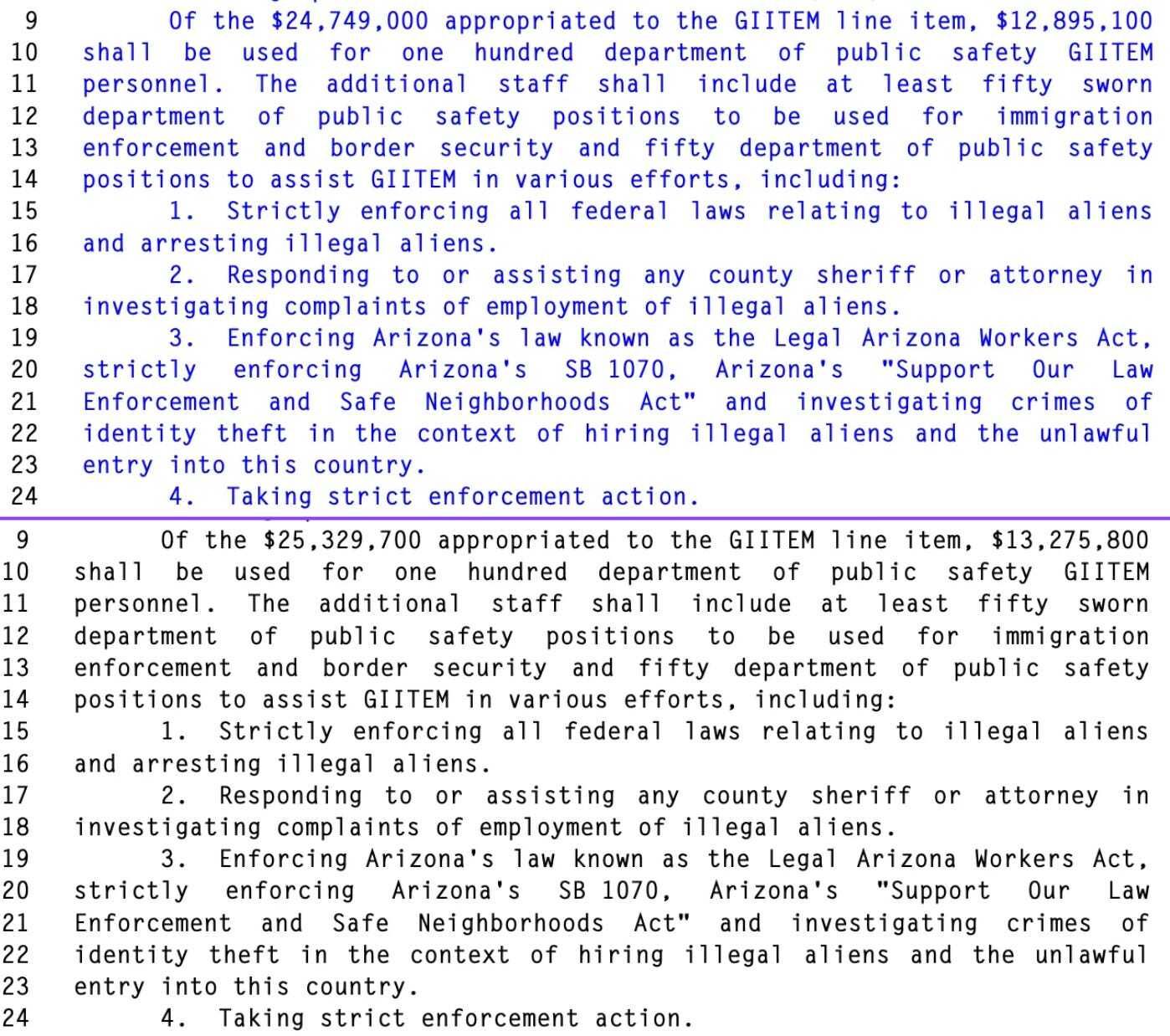 9 Of the $24,749,000 appropriated to the GIITEM line item, $12,895,100
10 shall be used for one hundred department of public safety GIITEM
11 personnel. The additional staff shall include at least fifty sworn
12 department of public safety positions to be used for immigration
13 enforcement and border security and fifty department of public safety
14 positions to assist GIITEM in various efforts, including:
15 1. Strictly enforcing all federal laws relating to illegal aliens
16 and arresting illegal aliens.
17 2. Responding to or assisting any county sheriff or attorney in
18 investigating complaints of employment of illegal aliens.
19 3. Enforcing Arizona's law known as the Legal Arizona Workers Act,
20 strictly enforcing Arizona's SB 1070, Arizona's "Support Our Law
21 Enforcement and Safe Neighborhoods Act" and investigating crimes of
22 identity theft in the context of hiring illegal aliens and the unlawful
23 entry into this country.
24 4. Taking strict enforcement action.

9 Of the $25,329,700 appropriated to the GIITEM line item, $13,275,800
10 shall be used for one hundred department of public safety GIITEM
11 personnel. The additional staff shall include at least fifty sworn
12 department of public safety positions to be used for immigration
13 enforcement and border security and fifty department of public safety
14 positions to assist GIITEM in various efforts, including:
15 1. Strictly enforcing all federal laws relating to illegal aliens
16 and arresting illegal aliens.
17 2. Responding to or assisting any county sheriff or attorney in
18 investigating complaints of employment of illegal aliens.
19 3. Enforcing Arizona's law known as the Legal Arizona Workers Act,
20 strictly enforcing Arizona's SB 1070, Arizona's "Support Our Law
21 Enforcement and Safe Neighborhoods Act" and investigating crimes of
22 identity theft in the context of hiring illegal aliens and the unlawful
23 entry into this country.
24 4. Taking strict enforcement action.